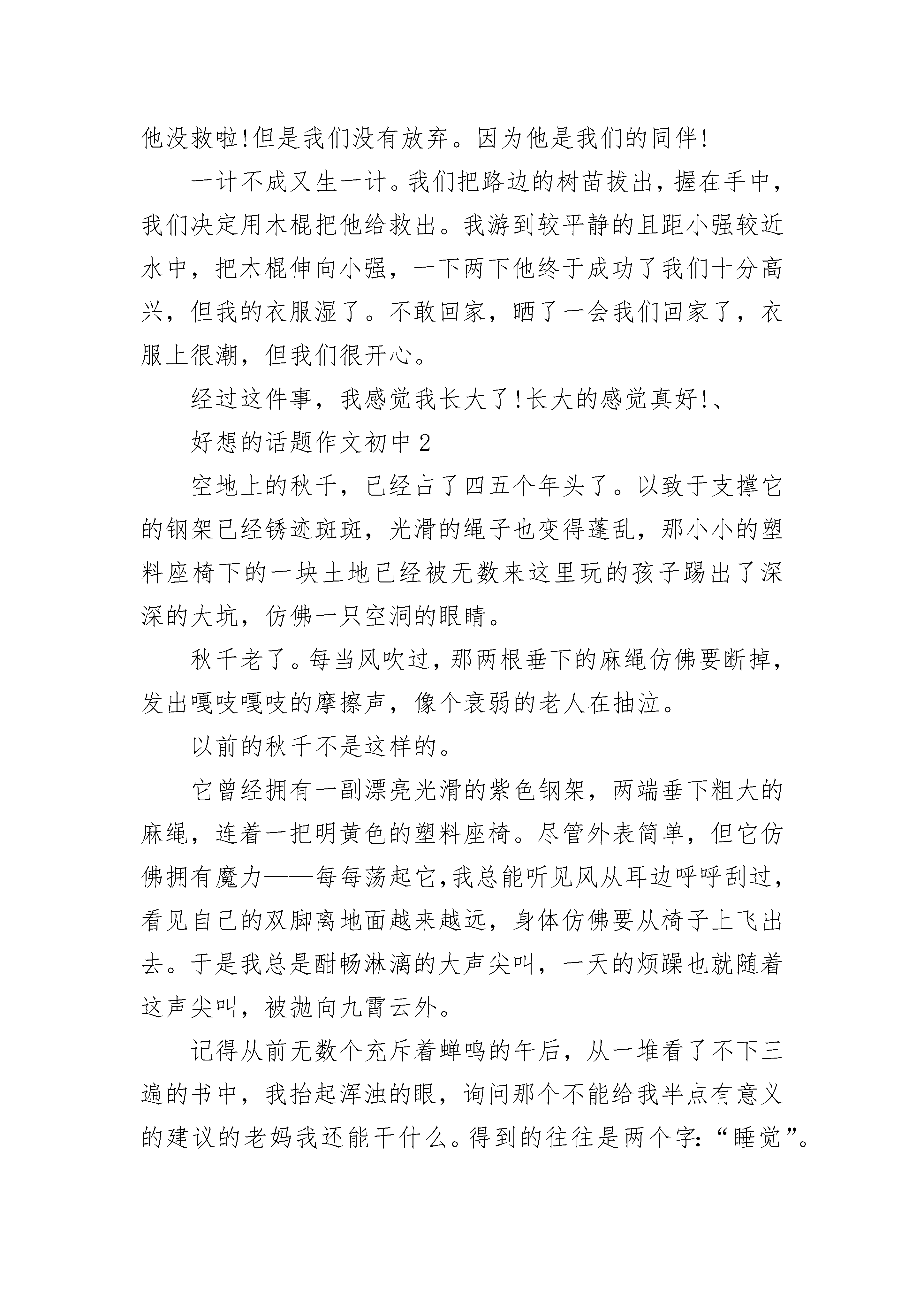 他没救啦!但是我们没有放弃。因为他是我们的同伴!

一计不成又生一计。我们把路边的树苗拔出，握在手中，我们决定用木棍把他给救出。我游到较平静的且距小强较近水中，把木棍伸向小强，一下两下他终于成功了我们十分高兴，但我的衣服湿了。不敢回家，晒了一会我们回家了，衣服上很潮，但我们很开心。

经过这件事，我感觉我长大了!长大的感觉真好!、

好想的话题作文初中2

空地上的秋千，已经占了四五个年头了。以致于支撑它的钢架已经锈迹斑斑，光滑的绳子也变得蓬乱，那小小的塑料座椅下的一块土地已经被无数来这里玩的孩子踢出了深深的大坑，仿佛一只空洞的眼睛。

秋千老了。每当风吹过，那两根垂下的麻绳仿佛要断掉，发出嘎吱嘎吱的摩擦声，像个衰弱的老人在抽泣。

以前的秋千不是这样的。

它曾经拥有一副漂亮光滑的紫色钢架，两端垂下粗大的麻绳，连着一把明黄色的塑料座椅。尽管外表简单，但它仿佛拥有魔力——每每荡起它，我总能听见风从耳边呼呼刮过，看见自己的双脚离地面越来越远，身体仿佛要从椅子上飞出去。于是我总是酣畅淋漓的大声尖叫，一天的烦躁也就随着这声尖叫，被抛向九霄云外。

记得从前无数个充斥着蝉鸣的午后，从一堆看了不下三遍的书中，我抬起浑浊的眼，询问那个不能给我半点有意义的建议的老妈我还能干什么。得到的往往是两个字:“睡觉”。